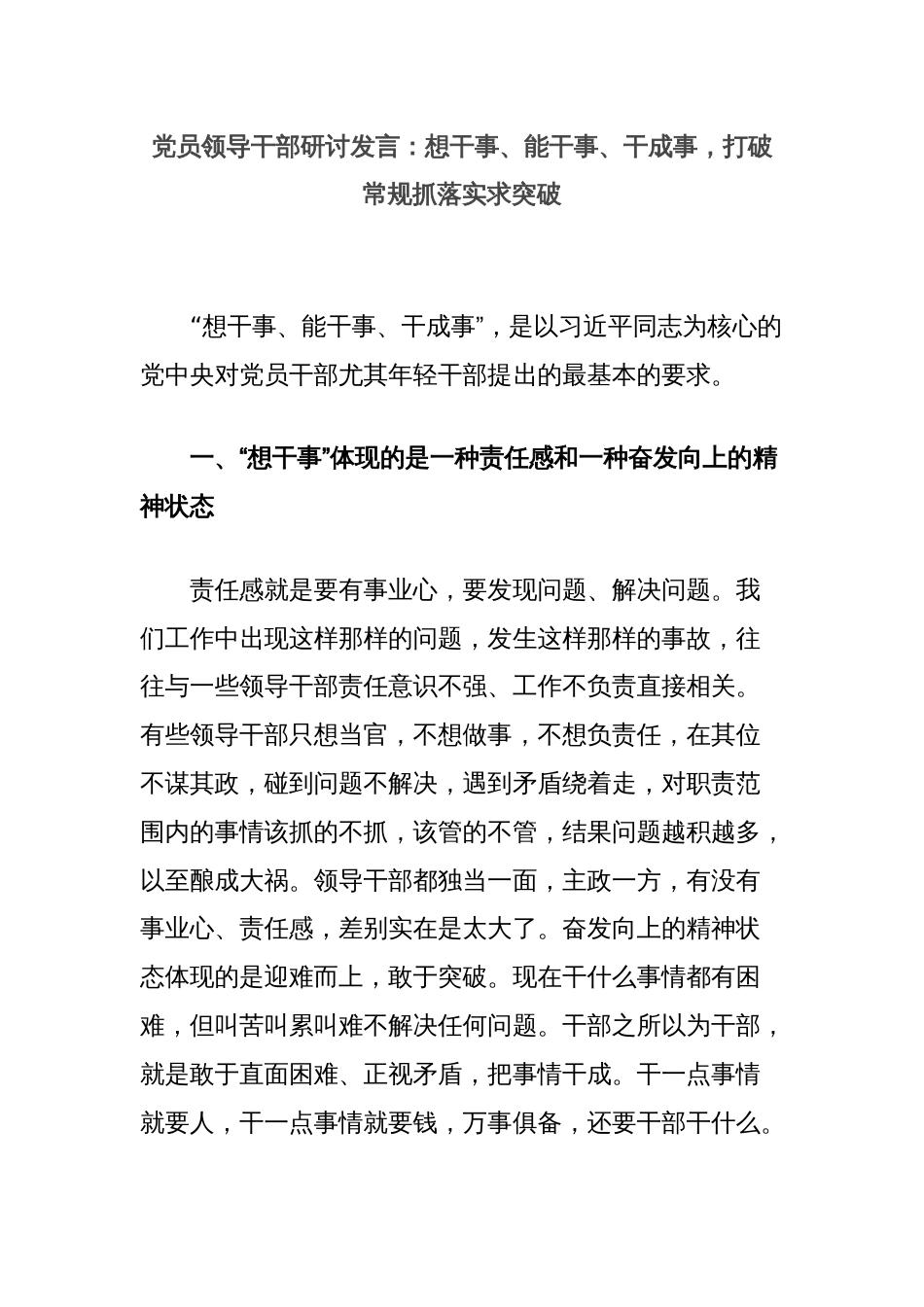 党员领导干部研讨发言：想干事、能干事、干成事，打破常规抓落实求突破

“想干事、能干事、干成事”，是以习近平同志为核心的党中央对党员干部尤其年轻干部提出的最基本的要求。

一、“想干事”体现的是一种责任感和一种奋发向上的精神状态

责任感就是要有事业心，要发现问题、解决问题。我们工作中出现这样那样的问题，发生这样那样的事故，往往与一些领导干部责任意识不强、工作不负责直接相关。有些领导干部只想当官，不想做事，不想负责任，在其位不谋其政，碰到问题不解决，遇到矛盾绕着走，对职责范围内的事情该抓的不抓，该管的不管，结果问题越积越多，以至酿成大祸。领导干部都独当一面，主政一方，有没有事业心、责任感，差别实在是太大了。奋发向上的精神状态体现的是迎难而上，敢于突破。现在干什么事情都有困难，但叫苦叫累叫难不解决任何问题。干部之所以为干部，就是敢于直面困难、正视矛盾，把事情干成。干一点事情就要人，干一点事情就要钱，万事俱备，还要干部干什么。